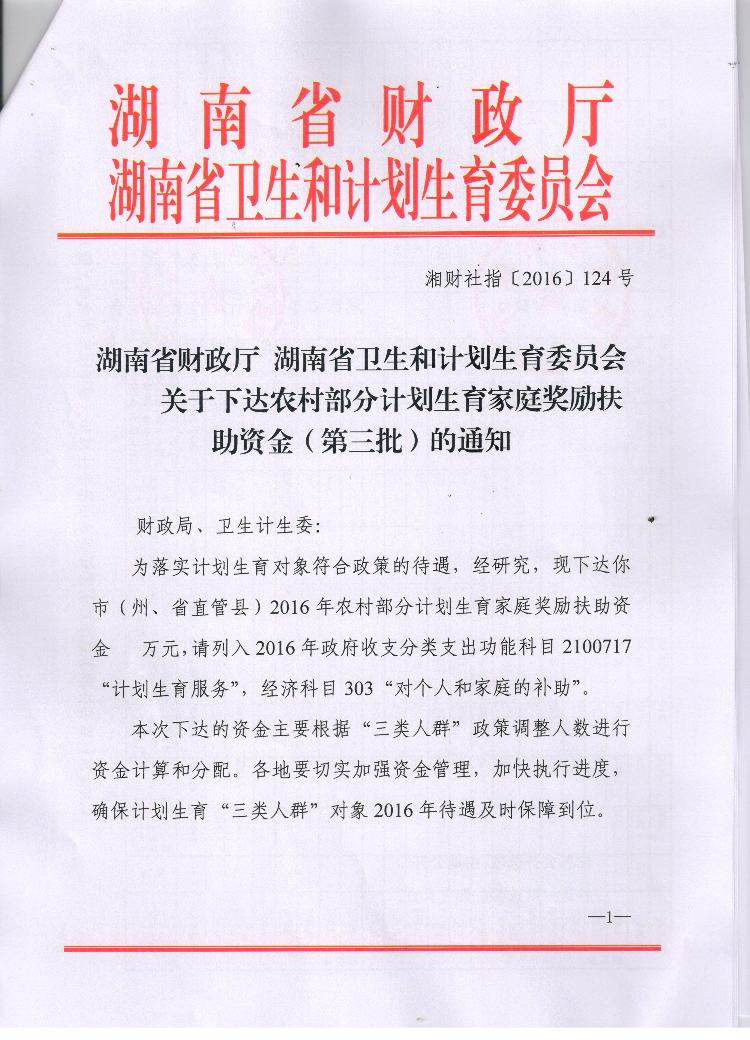 湖南省财政厅
湖南省卫生和计划生育委员会

湘财社指〔2016〕124号

湖南省财政厅 湖南省卫生和计划生育委员会
关于下达农村部分计划生育家庭奖励扶助资金（第三批）的通知

财政局、卫生计生委：

为落实计划生育对象符合政策的待遇，经研究，现下达你市（州、省直管县）2016年农村部分计划生育家庭奖励扶助资金 万元，请列入2016年政府收支分类支出功能科目2100717“计划生育服务”，经济科目303“对个人和家庭的补助”。

本次下达的资金主要根据“三类人群”政策调整人数进行资金计算和分配。各地要切实加强资金管理，加快执行进度，确保计划生育“三类人群”对象2016年待遇及时保障到位。

—1—